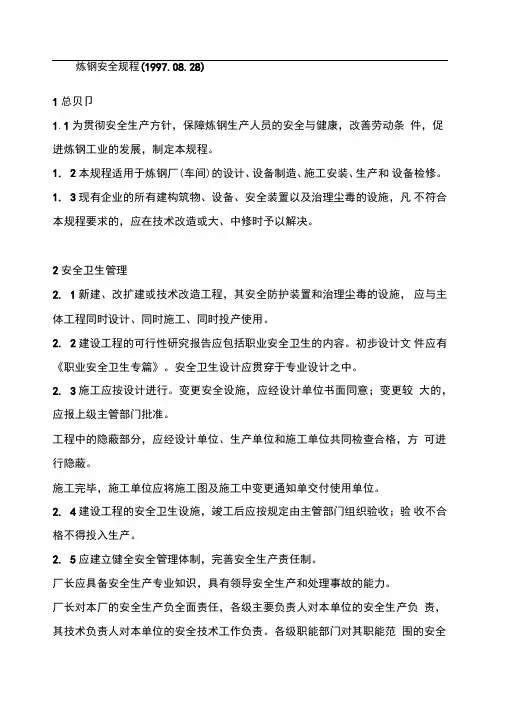 炼钢安全规程(1997. 08. 28)

1 总贝卩

1. 1 为贯彻安全生产方针，保障炼钢生产人员的安全与健康，改善劳动条 件，促进炼钢工业的发展，制定本规程。

1. 2 本规程适用于炼钢厂(车间)的设计、设备制造、施工安装、生产和 设备检修。

1. 3 现有企业的所有建构筑物、设备、安全装置以及治理尘毒的设施，凡 不符合本规程要求的，应在技术改造或大、中修时予以解决。

2 安全卫生管理

2. 1 新建、改扩建或技术改造工程，其安全防护装置和治理尘毒的设施， 应与主体工程同时设计、同时施工、同时投产使用。

2. 2 建设工程的可行性研究报告应包括职业安全卫生的内容。初步设计文 件应有《职业安全卫生专篇》。安全卫生设计应贯穿于专业设计之中。

2. 3 施工应按设计进行。变更安全设施，应经设计单位书面同意；变更较 大的，应报上级主管部门批准。

工程中的隐蔽部分，应经设计单位、生产单位和施工单位共同检查合格，方 可进行隐蔽。

施工完毕，施工单位应将施工图及施工中变更通知单交付使用单位。

2. 4 建设工程的安全卫生设施，竣工后应按规定由主管部门组织验收；验 收不合格不得投入生产。

2. 5 应建立健全安全管理体制，完善安全生产责任制。

厂长应具备安全生产专业知识，具有领导安全生产和处理事故的能力。

厂长对本厂的安全生产负全面责任，各级主要负责人对本单位的安全生产负 责，其技术负责人对本单位的安全技术工作负责。各级职能部门对其职能范 围的安全